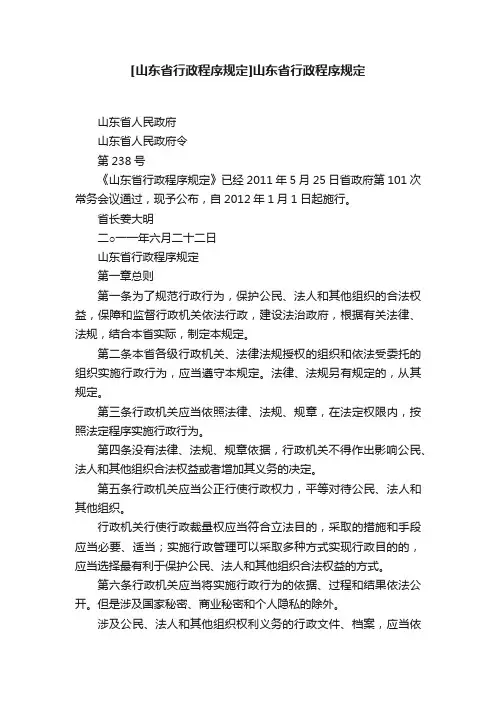 [山东省行政程序规定]山东省行政程序规定

山东省人民政府

山东省人民政府令

第 238 号

《山东省行政程序规定》已经 2011 年 5 月 25 日省政府第 101 次常务会议通过，现予公布，自 2012 年 1 月 1 日起施行。

省长姜大明

二○一一年六月二十二日

山东省行政程序规定

第一章总则

第一条为了规范行政行为，保护公民、法人和其他组织的合法权益，保障和监督行政机关依法行政，建设法治政府，根据有关法律、法规，结合本省实际，制定本规定。

第二条本省各级行政机关、法律法规授权的组织和依法受委托的组织实施行政行为，应当遵守本规定。法律、法规另有规定的，从其规定。

第三条行政机关应当依照法律、法规、规章，在法定权限内，按照法定程序实施行政行为。

第四条没有法律、法规、规章依据，行政机关不得作出影响公民、法人和其他组织合法权益或者增加其义务的决定。

第五条行政机关应当公正行使行政权力，平等对待公民、法人和其他组织。

行政机关行使行政裁量权应当符合立法目的，采取的措施和手段应当必要、适当；实施行政管理可以采取多种方式实现行政目的的，应当选择最有利于保护公民、法人和其他组织合法权益的方式。

第六条行政机关应当将实施行政行为的依据、过程和结果依法公开。但是涉及国家秘密、商业秘密和个人隐私的除外。

涉及公民、法人和其他组织权利义务的行政文件、档案，应当依